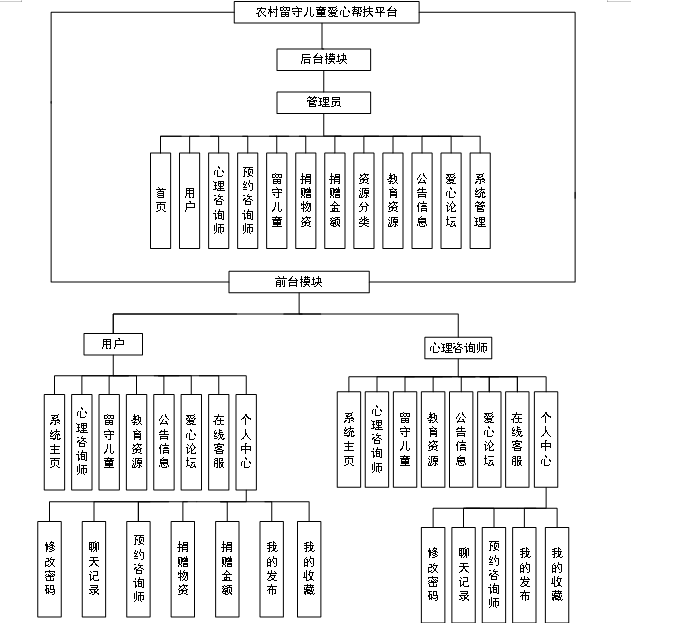 农村留守儿童爱心帮扶平台

后台模块

管理员

首页
用户
心理咨询师
预约咨询师
留守儿童
捐赠物资
捐赠金额
资源分类
教育资源
公告信息
爱心论坛
系统管理

前台模块

用户

系统主页
心理咨询师
留守儿童
教育资源
公告信息
爱心论坛
在线客服
个人中心

修改密码
聊天记录
预约咨询师
捐赠物资
捐赠金额
我的发布
我的收藏

心理咨询师

系统主页
心理咨询师
留守儿童
教育资源
公告信息
爱心论坛
在线客服
个人中心

修改密码
聊天记录
预约咨询师
我的发布
我的收藏